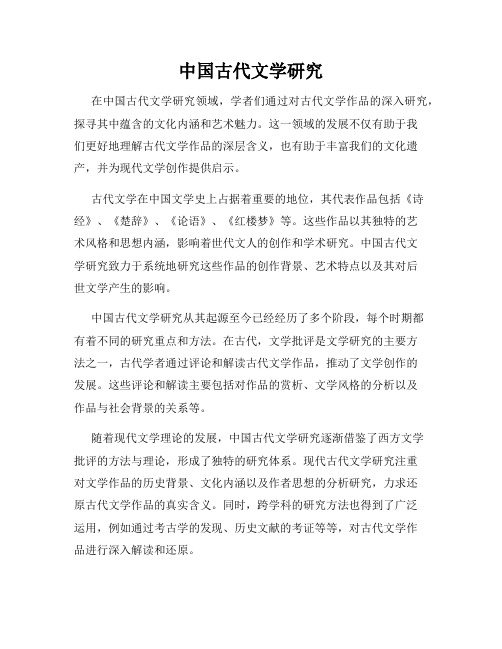 中国古代文学研究

在中国古代文学研究领域，学者们通过对古代文学作品的深入研究，探寻其中蕴含的文化内涵和艺术魅力。这一领域的发展不仅有助于我们更好地理解古代文学作品的深层含义，也有助于丰富我们的文化遗产，并为现代文学创作提供启示。

古代文学在中国文学史上占据着重要的地位，其代表作品包括《诗经》、《楚辞》、《论语》、《红楼梦》等。这些作品以其独特的艺术风格和思想内涵，影响着世代文人的创作和学术研究。中国古代文学研究致力于系统地研究这些作品的创作背景、艺术特点以及其对后世文学产生的影响。

中国古代文学研究从其起源至今已经经历了多个阶段，每个时期都有着不同的研究重点和方法。在古代，文学批评是文学研究的主要方法之一，古代学者通过评论和解读古代文学作品，推动了文学创作的发展。这些评论和解读主要包括对作品的赏析、文学风格的分析以及作品与社会背景的关系等。

随着现代文学理论的发展，中国古代文学研究逐渐借鉴了西方文学批评的方法与理论，形成了独特的研究体系。现代古代文学研究注重对文学作品的历史背景、文化内涵以及作者思想的分析研究，力求还原古代文学作品的真实含义。同时，跨学科的研究方法也得到了广泛运用，例如通过考古学的发现、历史文献的考证等等，对古代文学作品进行深入解读和还原。